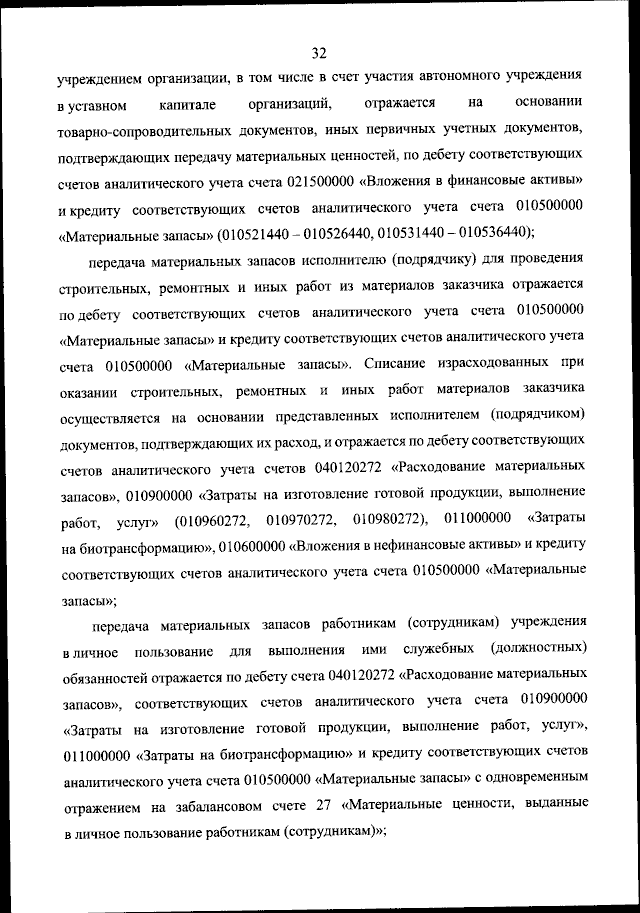 32

учреждением организации, в том числе в счет участия автономного учреждения в уставном капитале организаций, отражается на основании товарно-сопроводительных документов, иных первичных учетных документов, подтверждающих передачу материальных ценностей, по дебету соответствующих счетов аналитического учета счета 021500000 «Вложения в финансовые активы» и кредиту соответствующих счетов аналитического учета счета 010500000 «Материальные запасы» (010521440 – 010526440, 010531440 – 010536440);

передача материальных запасов исполнителю (подрядчику) для проведения строительных, ремонтных и иных работ из материалов заказчика отражается по дебету соответствующих счетов аналитического учета счета 010500000 «Материальные запасы» и кредиту соответствующих счетов аналитического учета счета 010500000 «Материальные запасы». Списание израсходованных при оказании строительных, ремонтных и иных работ материалов заказчика осуществляется на основании представленных исполнителем (подрядчиком) документов, подтверждающих их расход, и отражается по дебету соответствующих счетов аналитического учета счетов 040120272 «Расходование материальных запасов», 010900000 «Затраты на изготовление готовой продукции, выполнение работ, услуг» (010960272, 010970272, 010980272), 011000000 «Затраты на биотрансформацию», 010600000 «Вложения в нефинансовые активы» и кредиту соответствующих счетов аналитического учета счета 010500000 «Материальные запасы»;

передача материальных запасов работникам (сотрудникам) учреждения в личное пользование для выполнения ими служебных (должностных) обязанностей отражается по дебету счета 040120272 «Расходование материальных запасов», соответствующих счетов аналитического учета счета 010900000 «Затраты на изготовление готовой продукции, выполнение работ, услуг», 011000000 «Затраты на биотрансформацию» и кредиту соответствующих счетов аналитического учета счета 010500000 «Материальные запасы» с одновременным отражением на забалансовом счете 27 «Материальные ценности, выданные в личное пользование работникам (сотрудникам)»;